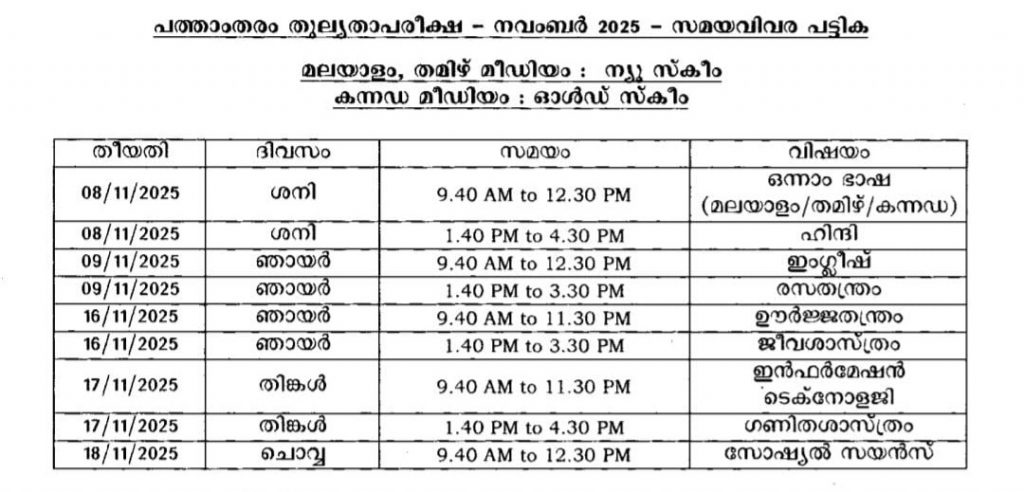 പത്താംതരം തുല്യതാപരീക്ഷ – നവംബർ 2025 – സമയവിവര പട്ടിക

മലയാളം, തമിഴ് മീഡിയം : ന്യൂ സ്കീം
കന്നഡ മീഡിയം : ഓൾഡ് സ്കീം

| തീയതി | ദിവസം | സമയം | വിഷയം |
|---|---|---|---|
| 08/11/2025 | ശനി | 9.40 AM to 12.30 PM | ഒന്നാം ഭാഷ (മലയാളം/തമിഴ്/കന്നഡ) |
| 08/11/2025 | ശനി | 1.40 PM to 4.30 PM | ഹിന്ദി |
| 09/11/2025 | ഞായർ | 9.40 AM to 12.30 PM | ഇംഗ്ലീഷ് |
| 09/11/2025 | ഞായർ | 1.40 PM to 3.30 PM | രസതന്ത്രം |
| 16/11/2025 | ഞായർ | 9.40 AM to 11.30 PM | ഊർജ്ജതന്ത്രം |
| 16/11/2025 | ഞായർ | 1.40 PM to 3.30 PM | ജീവശാസ്ത്രം |
| 17/11/2025 | തിങ്കൾ | 9.40 AM to 11.30 PM | ഇൻഫർമേഷൻ ടെക്നോളജി |
| 17/11/2025 | തിങ്കൾ | 1.40 PM to 4.30 PM | ഗണിതശാസ്ത്രം |
| 18/11/2025 | ചൊവ്വ | 9.40 AM to 12.30 PM | സോഷ്യൽ സയൻസ് |